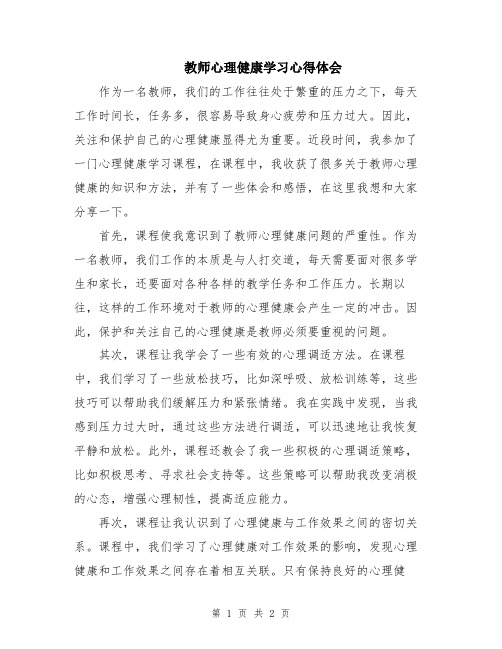 教师心理健康学习心得体会

作为一名教师，我们的工作往往处于繁重的压力之下，每天工作时间长，任务多，很容易导致身心疲劳和压力过大。因此，关注和保护自己的心理健康显得尤为重要。近段时间，我参加了一门心理健康学习课程，在课程中，我收获了很多关于教师心理健康的知识和方法，并有了一些体会和感悟，在这里我想和大家分享一下。

首先，课程使我意识到了教师心理健康问题的严重性。作为一名教师，我们工作的本质是与人打交道，每天需要面对很多学生和家长，还要面对各种各样的教学任务和工作压力。长期以往，这样的工作环境对于教师的心理健康会产生一定的冲击。因此，保护和关注自己的心理健康是教师必须要重视的问题。

其次，课程让我学会了一些有效的心理调适方法。在课程中，我们学习了一些放松技巧，比如深呼吸、放松训练等，这些技巧可以帮助我们缓解压力和紧张情绪。我在实践中发现，当我感到压力过大时，通过这些方法进行调适，可以迅速地让我恢复平静和放松。此外，课程还教会了我一些积极的心理调适策略，比如积极思考、寻求社会支持等。这些策略可以帮助我改变消极的心态，增强心理韧性，提高适应能力。

再次，课程让我认识到了心理健康与工作效果之间的密切关系。课程中，我们学习了心理健康对工作效果的影响，发现心理健康和工作效果之间存在着相互关联。只有保持良好的心理健

第 1 页 共 2 页